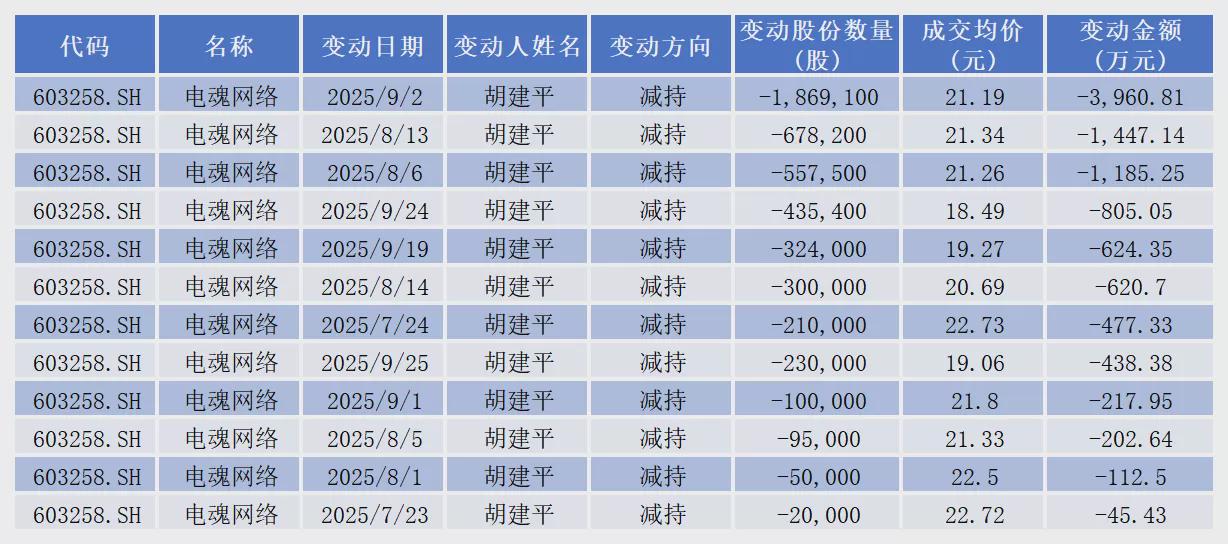 | 代码 | 名称 | 变动日期 | 变动人姓名 | 变动方向 | 变动股份数量（股） | 成交均价（元） | 变动金额（万元） |
|---|---|---|---|---|---|---|---|
| 603258.SH | 电魂网络 | 2025/9/2 | 胡建平 | 减持 | -1,869,100 | 21.19 | -3,960.81 |
| 603258.SH | 电魂网络 | 2025/8/13 | 胡建平 | 减持 | -678,200 | 21.34 | -1,447.14 |
| 603258.SH | 电魂网络 | 2025/8/6 | 胡建平 | 减持 | -557,500 | 21.26 | -1,185.25 |
| 603258.SH | 电魂网络 | 2025/9/24 | 胡建平 | 减持 | -435,400 | 18.49 | -805.05 |
| 603258.SH | 电魂网络 | 2025/9/19 | 胡建平 | 减持 | -324,000 | 19.27 | -624.35 |
| 603258.SH | 电魂网络 | 2025/8/14 | 胡建平 | 减持 | -300,000 | 20.69 | -620.7 |
| 603258.SH | 电魂网络 | 2025/7/24 | 胡建平 | 减持 | -210,000 | 22.73 | -477.33 |
| 603258.SH | 电魂网络 | 2025/9/25 | 胡建平 | 减持 | -230,000 | 19.06 | -438.38 |
| 603258.SH | 电魂网络 | 2025/9/1 | 胡建平 | 减持 | -100,000 | 21.8 | -217.95 |
| 603258.SH | 电魂网络 | 2025/8/5 | 胡建平 | 减持 | -95,000 | 21.33 | -202.64 |
| 603258.SH | 电魂网络 | 2025/8/1 | 胡建平 | 减持 | -50,000 | 22.5 | -112.5 |
| 603258.SH | 电魂网络 | 2025/7/23 | 胡建平 | 减持 | -20,000 | 22.72 | -45.43 |